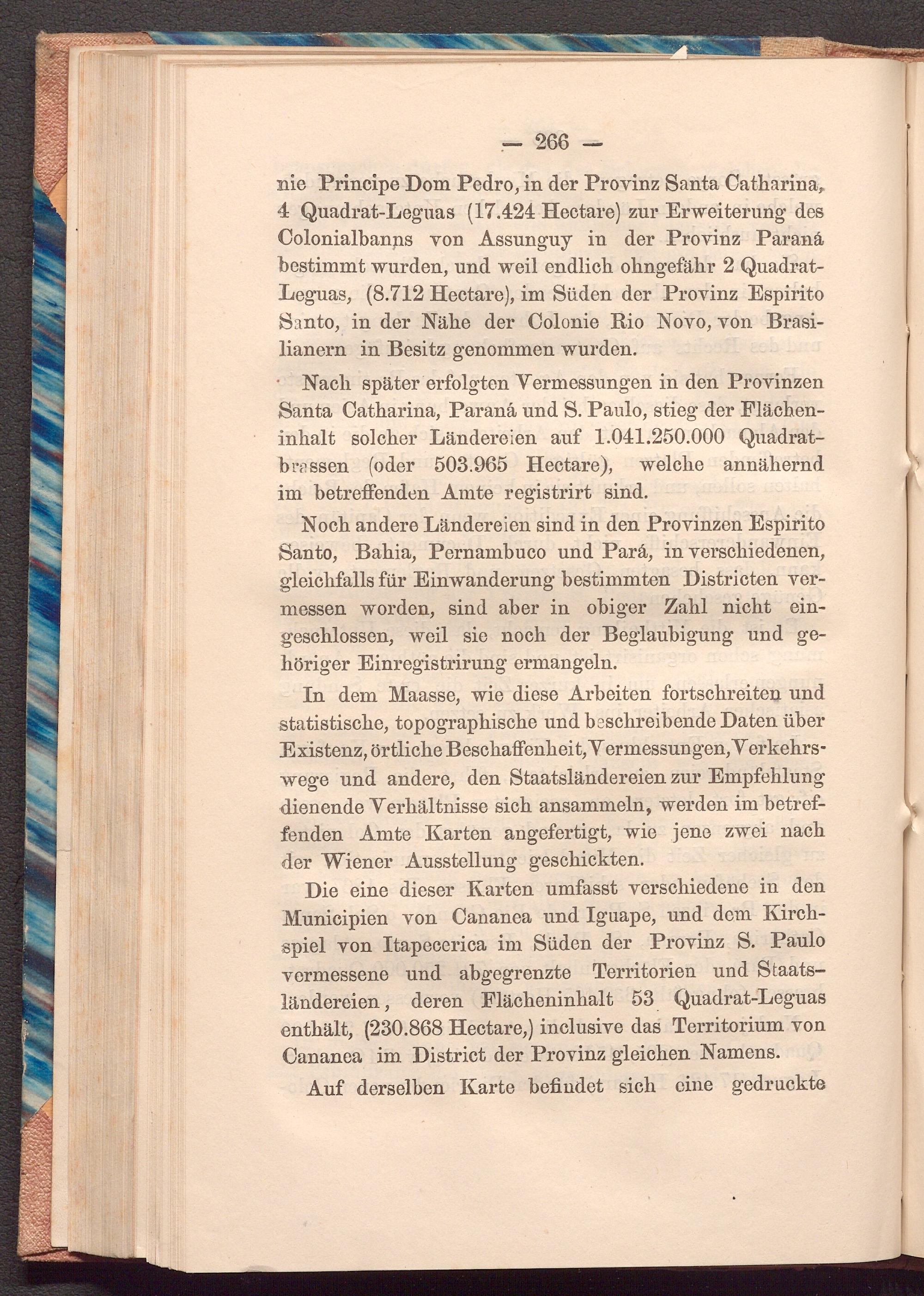 — 266 —

nie Principe Dom Pedro, in der Provinz Santa Catharina, 4 Quadrat-Leguas (17.424 Hectare) zur Erweiterung des Colonialbanns von Assunguy in der Provinz Paraná bestimmt wurden, und weil endlich ohngefähr 2 Quadrat-Leguas, (8.712 Hectare), im Süden der Provinz Espirito Santo, in der Nähe der Colonie Rio Novo, von Brasilianern in Besitz genommen wurden.

Nach später erfolgten Vermessungen in den Provinzen Santa Catharina, Paraná und S. Paulo, stieg der Flächeninhalt solcher Ländereien auf 1.041.250.000 Quadratbrassen (oder 503.965 Hectare), welche annähernd im betreffenden Amte registrirt sind.

Noch andere Ländereien sind in den Provinzen Espirito Santo, Bahia, Pernambuco und Pará, in verschiedenen, gleichfalls für Einwanderung bestimmten Districten vermessen worden, sind aber in obiger Zahl nicht eingeschlossen, weil sie noch der Beglaubigung und gehöriger Einregistrirung ermangeln.

In dem Maasse, wie diese Arbeiten fortschreiten und statistische, topographische und beschreibende Daten über Existenz, örtliche Beschaffenheit, Vermessungen, Verkehrswege und andere, den Staatsländereien zur Empfehlung dienende Verhältnisse sich ansammeln, werden im betreffenden Amte Karten angefertigt, wie jene zwei nach der Wiener Ausstellung geschickten.

Die eine dieser Karten umfasst verschiedene in den Municipien von Cananea und Iguape, und dem Kirchspiel von Itapecerica im Süden der Provinz S. Paulo vermessene und abgegrenzte Territorien und Staatsländereien, deren Flächeninhalt 53 Quadrat-Leguas enthält, (230.868 Hectare,) inclusive das Territorium von Cananea im District der Provinz gleichen Namens.

Auf derselben Karte befindet sich eine gedruckte